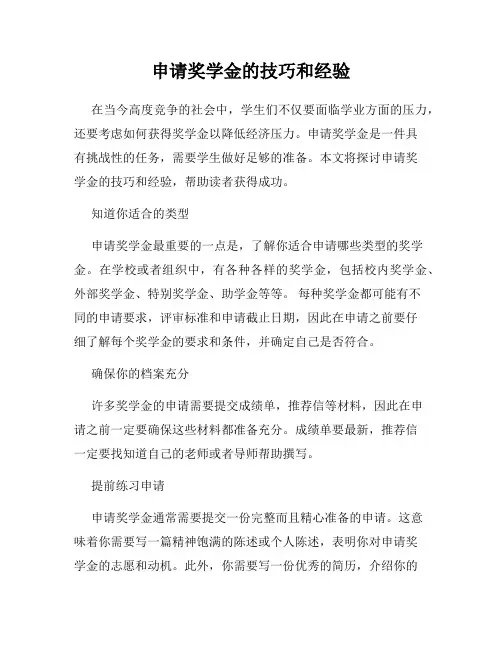 申请奖学金的技巧和经验

在当今高度竞争的社会中，学生们不仅要面临学业方面的压力，还要考虑如何获得奖学金以降低经济压力。申请奖学金是一件具有挑战性的任务，需要学生做好足够的准备。本文将探讨申请奖学金的技巧和经验，帮助读者获得成功。

知道你适合的类型

申请奖学金最重要的一点是，了解你适合申请哪些类型的奖学金。在学校或者组织中，有各种各样的奖学金，包括校内奖学金、外部奖学金、特别奖学金、助学金等等。每种奖学金都可能有不同的申请要求，评审标准和申请截止日期，因此在申请之前要仔细了解每个奖学金的要求和条件，并确定自己是否符合。

确保你的档案充分

许多奖学金的申请需要提交成绩单，推荐信等材料，因此在申请之前一定要确保这些材料都准备充分。成绩单要最新，推荐信一定要找知道自己的老师或者导师帮助撰写。

提前练习申请

申请奖学金通常需要提交一份完整而且精心准备的申请。这意味着你需要写一篇精神饱满的陈述或个人陈述，表明你对申请奖学金的志愿和动机。此外，你需要写一份优秀的简历，介绍你的